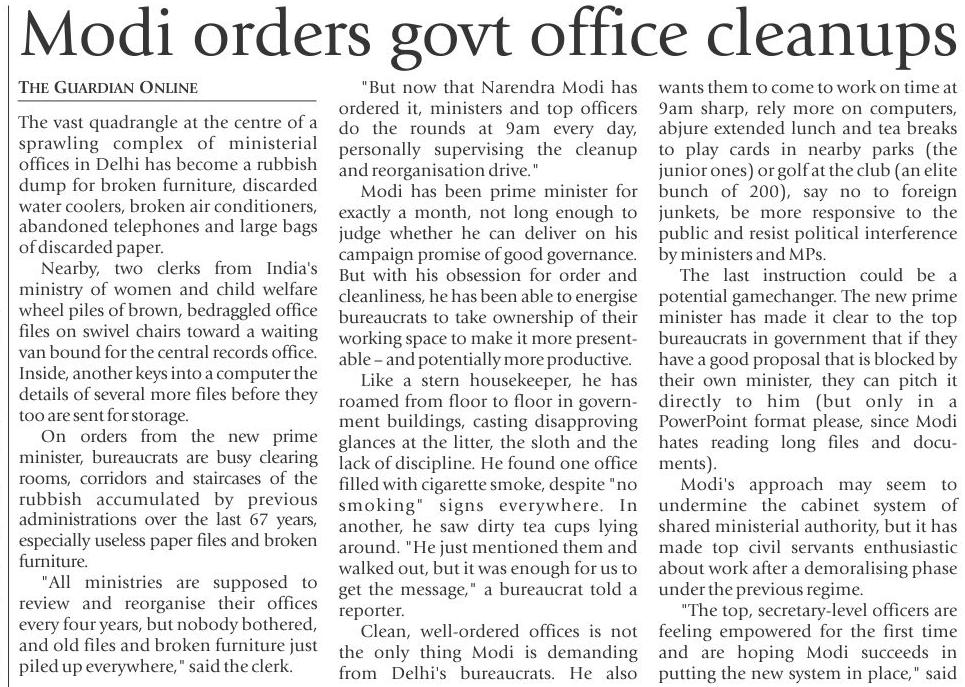 Modi orders govt office cleanups

THE GUARDIAN ONLINE

The vast quadrangle at the centre of a sprawling complex of ministerial offices in Delhi has become a rubbish dump for broken furniture, discarded water coolers, broken air conditioners, abandoned telephones and large bags of discarded paper.

Nearby, two clerks from India's ministry of women and child welfare wheel piles of brown, bedraggled office files on swivel chairs toward a waiting van bound for the central records office. Inside, another keys into a computer the details of several more files before they too are sent for storage.

On orders from the new prime minister, bureaucrats are busy clearing rooms, corridors and staircases of the rubbish accumulated by previous administrations over the last 67 years, especially useless paper files and broken furniture.

"All ministries are supposed to review and reorganise their offices every four years, but nobody bothered, and old files and broken furniture just piled up everywhere," said the clerk.

"But now that Narendra Modi has ordered it, ministers and top officers do the rounds at 9am every day, personally supervising the cleanup and reorganisation drive."

Modi has been prime minister for exactly a month, not long enough to judge whether he can deliver on his campaign promise of good governance. But with his obsession for order and cleanliness, he has been able to energise bureaucrats to take ownership of their working space to make it more presentable – and potentially more productive.

Like a stern housekeeper, he has roamed from floor to floor in government buildings, casting disapproving glances at the litter, the sloth and the lack of discipline. He found one office filled with cigarette smoke, despite "no smoking" signs everywhere. In another, he saw dirty tea cups lying around. "He just mentioned them and walked out, but it was enough for us to get the message," a bureaucrat told a reporter.

Clean, well-ordered offices is not the only thing Modi is demanding from Delhi's bureaucrats. He also wants them to come to work on time at 9am sharp, rely more on computers, abjure extended lunch and tea breaks to play cards in nearby parks (the junior ones) or golf at the club (an elite bunch of 200), say no to foreign junkets, be more responsive to the public and resist political interference by ministers and MPs.

The last instruction could be a potential gamechanger. The new prime minister has made it clear to the top bureaucrats in government that if they have a good proposal that is blocked by their own minister, they can pitch it directly to him (but only in a PowerPoint format please, since Modi hates reading long files and documents).

Modi's approach may seem to undermine the cabinet system of shared ministerial authority, but it has made top civil servants enthusiastic about work after a demoralising phase under the previous regime.

"The top, secretary-level officers are feeling empowered for the first time and are hoping Modi succeeds in putting the new system in place," said